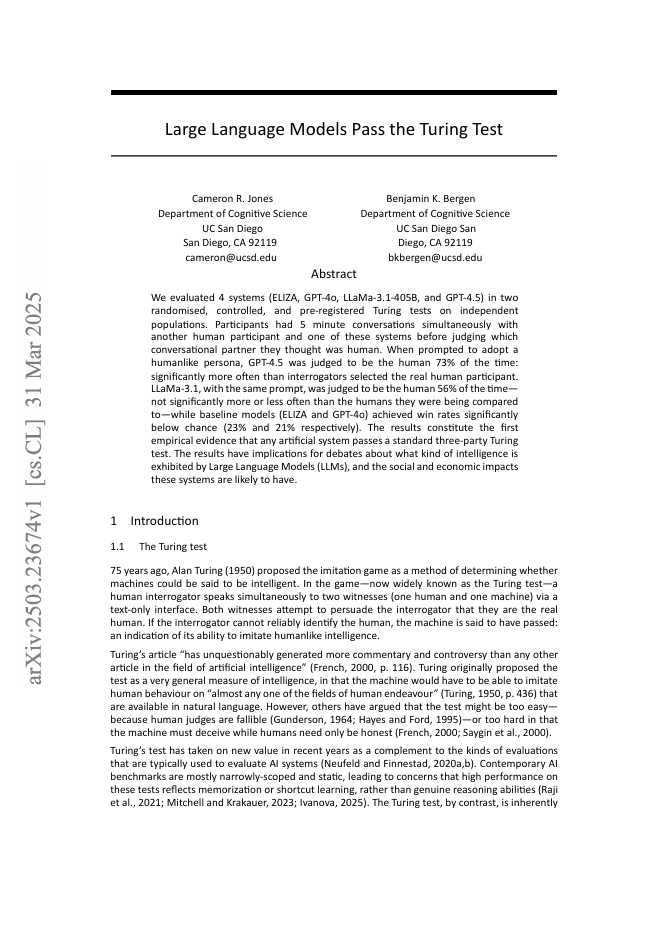 arXiv:2503.23674v1 [cs.CL] 31 Mar 2025

Large Language Models Pass the Turing Test

Cameron R. Jones
Department of Cognitive Science
UC San Diego
San Diego, CA 92119
cameron@ucsd.edu

Benjamin K. Bergen
Department of Cognitive Science
UC San Diego San
Diego, CA 92119
bkbergen@ucsd.edu

Abstract

We evaluated 4 systems (ELIZA, GPT-4o, LLaMa-3.1-405B, and GPT-4.5) in two randomised, controlled, and pre-registered Turing tests on independent populations. Participants had 5 minute conversations simultaneously with another human participant and one of these systems before judging which conversational partner they thought was human. When prompted to adopt a humanlike persona, GPT-4.5 was judged to be the human 73% of the time: significantly more often than interrogators selected the real human participant. LLaMa-3.1, with the same prompt, was judged to be the human 56% of the time—not significantly more or less often than the humans they were being compared to—while baseline models (ELIZA and GPT-4o) achieved win rates significantly below chance (23% and 21% respectively). The results constitute the first empirical evidence that any artificial system passes a standard three-party Turing test. The results have implications for debates about what kind of intelligence is exhibited by Large Language Models (LLMs), and the social and economic impacts these systems are likely to have.

1 Introduction

1.1 The Turing test

75 years ago, Alan Turing (1950) proposed the imitation game as a method of determining whether machines could be said to be intelligent. In the game—now widely known as the Turing test—a human interrogator speaks simultaneously to two witnesses (one human and one machine) via a text-only interface. Both witnesses attempt to persuade the interrogator that they are the real human. If the interrogator cannot reliably identify the human, the machine is said to have passed: an indication of its ability to imitate humanlike intelligence.

Turing's article "has unquestionably generated more commentary and controversy than any other article in the field of artificial intelligence" (French, 2000, p. 116). Turing originally proposed the test as a very general measure of intelligence, in that the machine would have to be able to imitate human behaviour on "almost any one of the fields of human endeavour" (Turing, 1950, p. 436) that are available in natural language. However, others have argued that the test might be too easy—because human judges are fallible (Gunderson, 1964; Hayes and Ford, 1995)—or too hard in that the machine must deceive while humans need only be honest (French, 2000; Saygin et al., 2000).

Turing's test has taken on new value in recent years as a complement to the kinds of evaluations that are typically used to evaluate AI systems (Neufeld and Finnestad, 2020a,b). Contemporary AI benchmarks are mostly narrowly-scoped and static, leading to concerns that high performance on these tests reflects memorization or shortcut learning, rather than genuine reasoning abilities (Raji et al., 2021; Mitchell and Krakauer, 2023; Ivanova, 2025). The Turing test, by contrast, is inherently